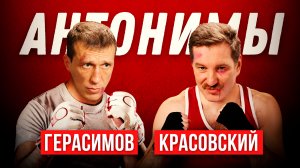 АНТОНИМЫ

ГЕРАСИМОВ

КРАСОВСКИЙ